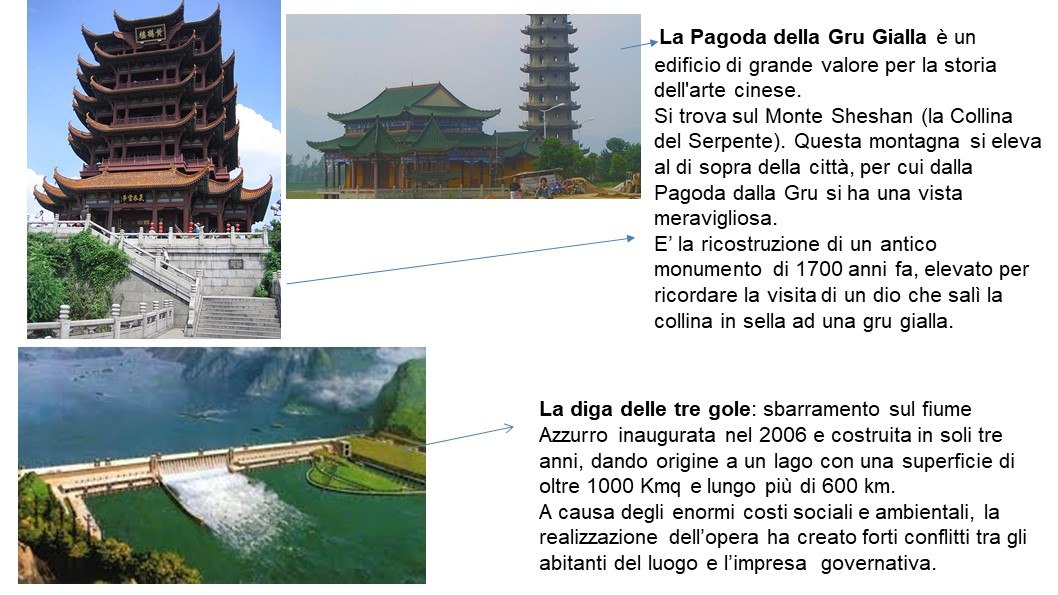 La Pagoda della Gru Gialla è un edificio di grande valore per la storia dell'arte cinese.
Si trova sul Monte Sheshan (la Collina del Serpente). Questa montagna si eleva al di sopra della città, per cui dalla Pagoda dalla Gru si ha una vista meravigliosa.
E' la ricostruzione di un antico monumento di 1700 anni fa, elevato per ricordare la visita di un dio che salì la collina in sella ad una gru gialla.

La diga delle tre gole: sbarramento sul fiume Azzurro inaugurata nel 2006 e costruita in soli tre anni, dando origine a un lago con una superficie di oltre 1000 Kmq e lungo più di 600 km.
A causa degli enormi costi sociali e ambientali, la realizzazione dell'opera ha creato forti conflitti tra gli abitanti del luogo e l'impresa governativa.